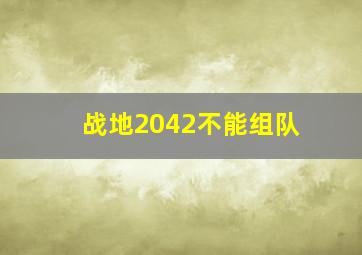 战地2042不能组队